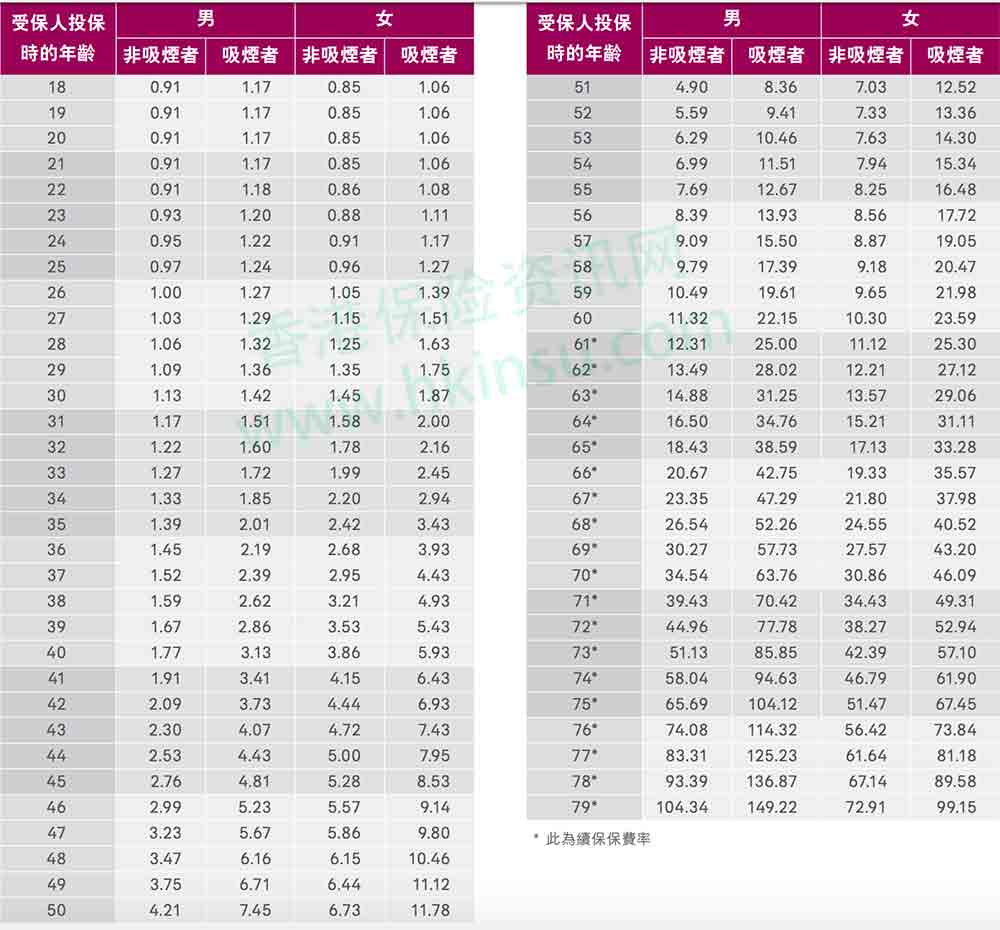 | 受保人投保時的年齡 | 男 |  | 女 |  |
|---|---|---|---|---|
|  | 非吸煙者 | 吸煙者 | 非吸煙者 | 吸煙者 |
| 18 | 0.91 | 1.17 | 0.85 | 1.06 |
| 19 | 0.91 | 1.17 | 0.85 | 1.06 |
| 20 | 0.91 | 1.17 | 0.85 | 1.06 |
| 21 | 0.91 | 1.17 | 0.85 | 1.06 |
| 22 | 0.91 | 1.18 | 0.86 | 1.08 |
| 23 | 0.93 | 1.20 | 0.88 | 1.11 |
| 24 | 0.95 | 1.22 | 0.91 | 1.17 |
| 25 | 0.97 | 1.24 | 0.96 | 1.27 |
| 26 | 1.00 | 1.27 | 1.05 | 1.39 |
| 27 | 1.03 | 1.29 | 1.15 | 1.51 |
| 28 | 1.06 | 1.32 | 1.25 | 1.63 |
| 29 | 1.09 | 1.36 | 1.35 | 1.75 |
| 30 | 1.13 | 1.42 | 1.45 | 1.87 |
| 31 | 1.17 | 1.51 | 1.58 | 2.00 |
| 32 | 1.22 | 1.60 | 1.78 | 2.16 |
| 33 | 1.27 | 1.72 | 1.99 | 2.45 |
| 34 | 1.33 | 1.85 | 2.20 | 2.94 |
| 35 | 1.39 | 2.01 | 2.42 | 3.43 |
| 36 | 1.45 | 2.19 | 2.68 | 3.93 |
| 37 | 1.52 | 2.39 | 2.95 | 4.43 |
| 38 | 1.59 | 2.62 | 3.21 | 4.93 |
| 39 | 1.67 | 2.86 | 3.53 | 5.43 |
| 40 | 1.77 | 3.13 | 3.86 | 5.93 |
| 41 | 1.91 | 3.41 | 4.15 | 6.43 |
| 42 | 2.09 | 3.73 | 4.44 | 6.93 |
| 43 | 2.30 | 4.07 | 4.72 | 7.43 |
| 44 | 2.53 | 4.43 | 5.00 | 7.95 |
| 45 | 2.76 | 4.81 | 5.28 | 8.53 |
| 46 | 2.99 | 5.23 | 5.57 | 9.14 |
| 47 | 3.23 | 5.67 | 5.86 | 9.80 |
| 48 | 3.47 | 6.16 | 6.15 | 10.46 |
| 49 | 3.75 | 6.71 | 6.44 | 11.12 |
| 50 | 4.21 | 7.45 | 6.73 | 11.78 |

| 受保人投保時的年齡 | 男 |  | 女 |  |
|---|---|---|---|---|
|  | 非吸煙者 | 吸煙者 | 非吸煙者 | 吸煙者 |
| 51 | 4.90 | 8.36 | 7.03 | 12.52 |
| 52 | 5.59 | 9.41 | 7.33 | 13.36 |
| 53 | 6.29 | 10.46 | 7.63 | 14.30 |
| 54 | 6.99 | 11.51 | 7.94 | 15.34 |
| 55 | 7.69 | 12.67 | 8.25 | 16.48 |
| 56 | 8.39 | 13.93 | 8.56 | 17.72 |
| 57 | 9.09 | 15.50 | 8.87 | 19.05 |
| 58 | 9.79 | 17.39 | 9.18 | 20.47 |
| 59 | 10.49 | 19.61 | 9.65 | 21.98 |
| 60 | 11.32 | 22.15 | 10.30 | 23.59 |
| 61* | 12.31 | 25.00 | 11.12 | 25.30 |
| 62* | 13.49 | 28.02 | 12.21 | 27.12 |
| 63* | 14.88 | 31.25 | 13.57 | 29.06 |
| 64* | 16.50 | 34.76 | 15.21 | 31.11 |
| 65* | 18.43 | 38.59 | 17.13 | 33.28 |
| 66* | 20.67 | 42.75 | 19.33 | 35.57 |
| 67* | 23.35 | 47.29 | 21.80 | 37.98 |
| 68* | 26.54 | 52.26 | 24.55 | 40.52 |
| 69* | 30.27 | 57.73 | 27.57 | 43.20 |
| 70* | 34.54 | 63.76 | 30.86 | 46.09 |
| 71* | 39.43 | 70.42 | 34.43 | 49.31 |
| 72* | 44.96 | 77.78 | 38.27 | 52.94 |
| 73* | 51.13 | 85.85 | 42.39 | 57.10 |
| 74* | 58.04 | 94.63 | 46.79 | 61.90 |
| 75* | 65.69 | 104.12 | 51.47 | 67.45 |
| 76* | 74.08 | 114.32 | 56.42 | 73.84 |
| 77* | 83.31 | 125.23 | 61.64 | 81.18 |
| 78* | 93.39 | 136.87 | 67.14 | 89.58 |
| 79* | 104.34 | 149.22 | 72.91 | 99.15 |

* 此為續保保費率

香港保险资讯网
www.hkinsu.com